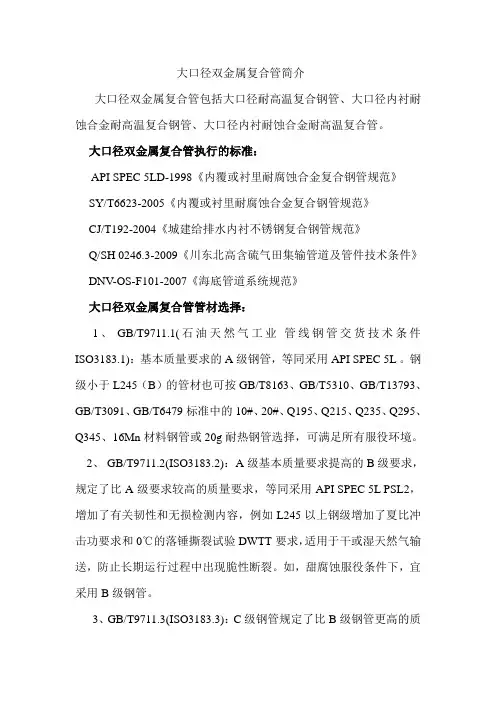 大口径双金属复合管简介

大口径双金属复合管包括大口径耐高温复合钢管、大口径内衬耐蚀合金耐高温复合钢管、大口径内衬耐蚀合金耐高温复合管。

大口径双金属复合管执行的标准：

API SPEC 5LD-1998《内覆或衬里耐腐蚀合金复合钢管规范》

SY/T6623-2005《内覆或衬里耐腐蚀合金复合钢管规范》

CJ/T192-2004《城建给排水内衬不锈钢复合钢管规范》

Q/SH 0246.3-2009《川东北高含硫气田集输管道及管件技术条件》

DNV-OS-F101-2007《海底管道系统规范》

大口径双金属复合管管材选择：

1、 GB/T9711.1(石油天然气工业 管线钢管交货技术条件 ISO3183.1)：基本质量要求的 A 级钢管，等同采用 API SPEC 5L。钢级小于 L245（B）的管材也可按 GB/T8163、GB/T5310、GB/T13793、GB/T3091、GB/T6479 标准中的 10#、20#、Q195、Q215、Q235、Q295、Q345、16Mn 材料钢管或 20g 耐热钢管选择，可满足所有服役环境。

2、 GB/T9711.2(ISO3183.2)：A 级基本质量要求提高的 B 级要求，规定了比 A 级要求较高的质量要求，等同采用 API SPEC 5L PSL2，增加了有关韧性和无损检测内容，例如 L245 以上钢级增加了夏比冲击功要求和 0℃的落锤撕裂试验 DWTT 要求，适用于干或湿天然气输送，防止长期运行过程中出现脆性断裂。如，甜腐蚀服役条件下，宜采用 B 级钢管。

3、GB/T9711.3(ISO3183.3)：C 级钢管规定了比 B 级钢管更高的质